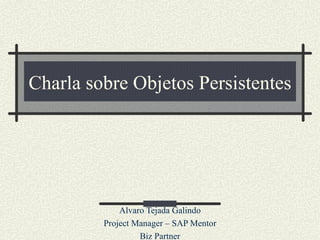 Charla sobre Objetos Persistentes

Alvaro Tejada Galindo
Project Manager – SAP Mentor
Biz Partner